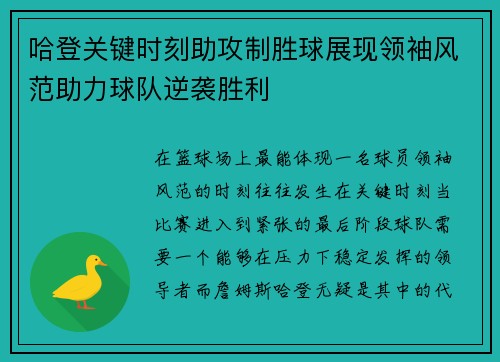 哈登关键时刻助攻制胜球展现领袖风范助力球队逆袭胜利

在篮球场上最能体现一名球员领袖风范的时刻往往发生在关键时刻当比赛进入到紧张的最后阶段球队需要一个能够在压力下稳定发挥的领导者而詹姆斯哈登无疑是其中的代